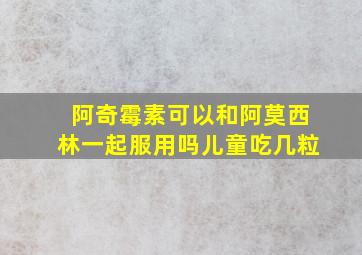 阿奇霉素可以和阿莫西林一起服用吗儿童吃几粒